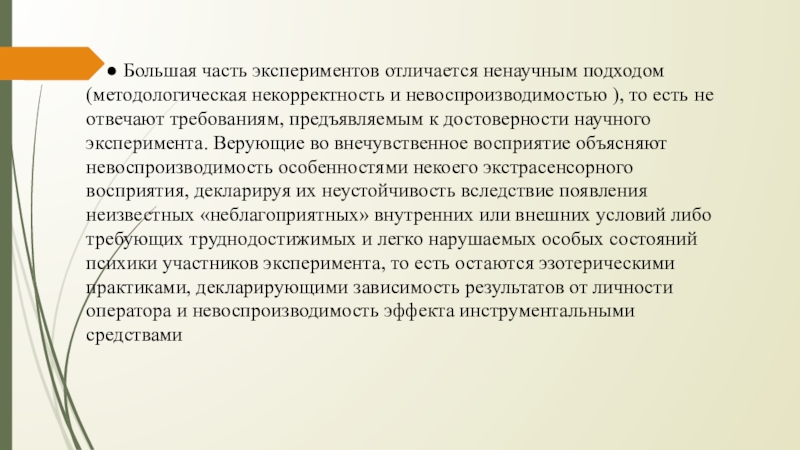 ● Большая часть экспериментов отличается ненаучным подходом (методологическая некорректность и невоспроизводимостью ), то есть не отвечают требованиям, предъявляемым к достоверности научного эксперимента. Верующие во внечувственное восприятие объясняют невоспроизводимость особенностями некоего экстрасенсорного восприятия, декларируя их неустойчивость вследствие появления неизвестных «неблагоприятных» внутренних или внешних условий либо требующих труднодостижимых и легко нарушаемых особых состояний психики участников эксперимента, то есть остаются эзотерическими практиками, декларирующими зависимость результатов от личности оператора и невоспроизводимость эффекта инструментальными средствами